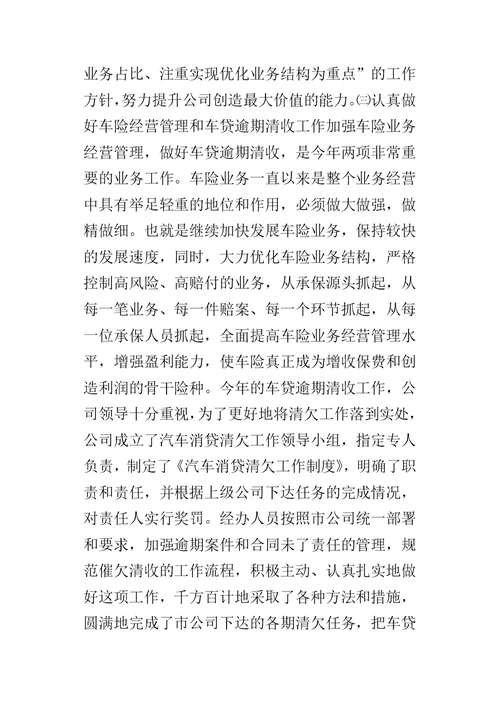 业务占比、注重实现优化业务结构为重点”的工作方针，努力提升公司创造最大价值的能力。㈢认真做好车险经营管理和车贷逾期清收工作加强车险业务经营管理，做好车贷逾期清收，是今年两项非常重要的业务工作。车险业务一直以来是整个业务经营中具有举足轻重的地位和作用，必须做大做强，做精做细。也就是继续加快发展车险业务，保持较快的发展速度，同时，大力优化车险业务结构，严格控制高风险、高赔付的业务，从承保源头抓起，从每一笔业务、每一件赔案、每一个环节抓起，从每一位承保人员抓起，全面提高车险业务经营管理水平，增强盈利能力，使车险真正成为增收保费和创造利润的骨干险种。今年的车贷逾期清收工作，公司领导十分重视，为了更好地将清欠工作落到实处，公司成立了汽车消贷清欠工作领导小组，指定专人负责，制定了《汽车消贷清欠工作制度》，明确了职责和责任，并根据上级公司下达任务的完成情况，对责任人实行奖罚。经办人员按照市公司统一部署和要求，加强逾期案件和合同未了责任的管理，规范催欠清收的工作流程，积极主动、认真扎实地做好这项工作，千方百计地采取了各种方法和措施，圆满地完成了市公司下达的各期清欠任务，把车贷